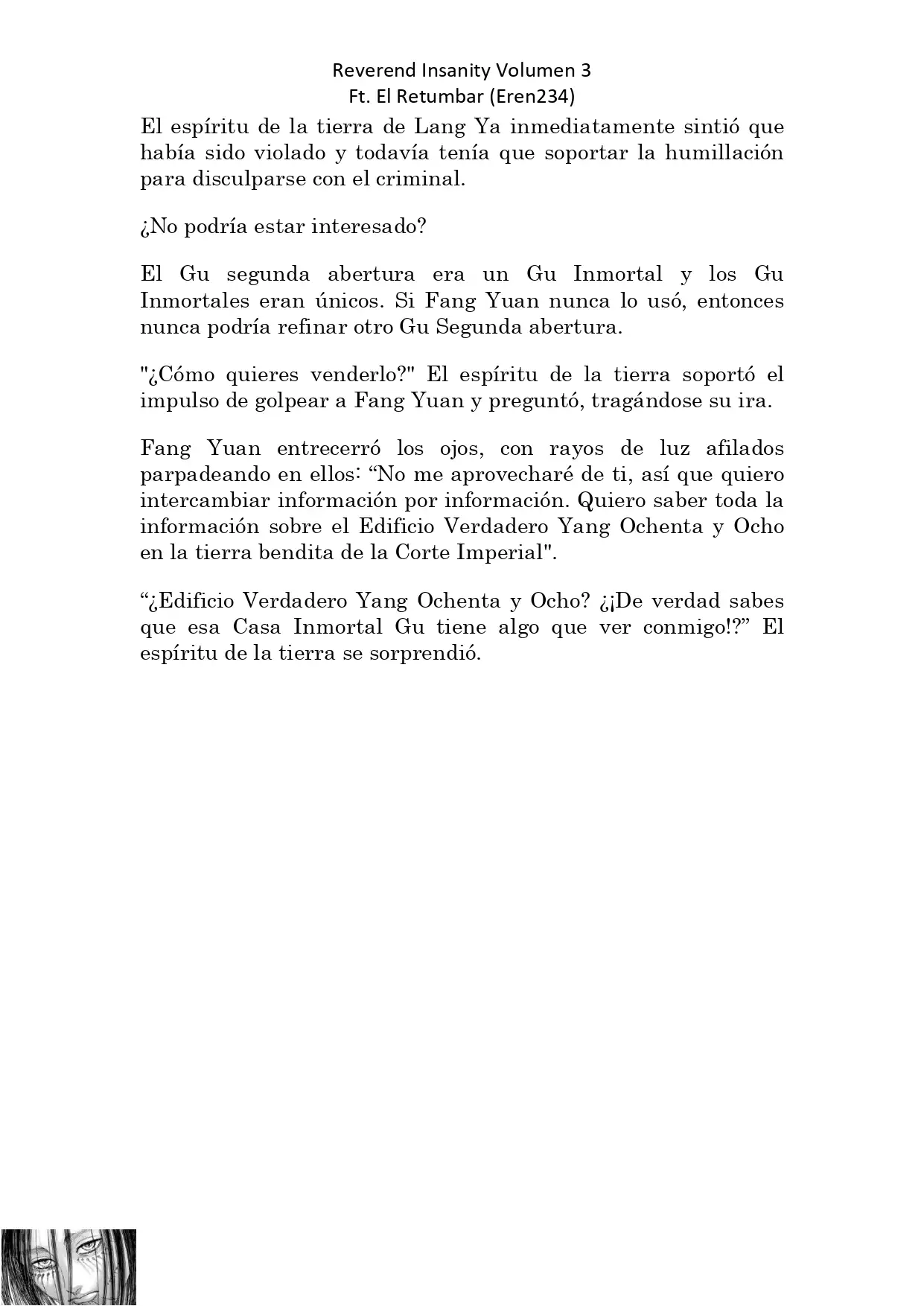 Reverend Insanity Volumen 3
Ft. El Retumbar (Eren234)

El espíritu de la tierra de Lang Ya inmediatamente sintió que había sido violado y todavía tenía que soportar la humillación para disculparse con el criminal.

¿No podría estar interesado?

El Gu segunda abertura era un Gu Inmortal y los Gu Inmortales eran únicos. Si Fang Yuan nunca lo usó, entonces nunca podría refinar otro Gu Segunda abertura.

"¿Cómo quieres venderlo?" El espíritu de la tierra soportó el impulso de golpear a Fang Yuan y preguntó, tragándose su ira.

Fang Yuan entrecerró los ojos, con rayos de luz afilados parpadeando en ellos: “No me aprovecharé de ti, así que quiero intercambiar información por información. Quiero saber toda la información sobre el Edificio Verdadero Yang Ochenta y Ocho en la tierra bendita de la Corte Imperial".

“¿Edificio Verdadero Yang Ochenta y Ocho? ¿¡De verdad sabes que esa Casa Inmortal Gu tiene algo que ver conmigo!?” El espíritu de la tierra se sorprendió.